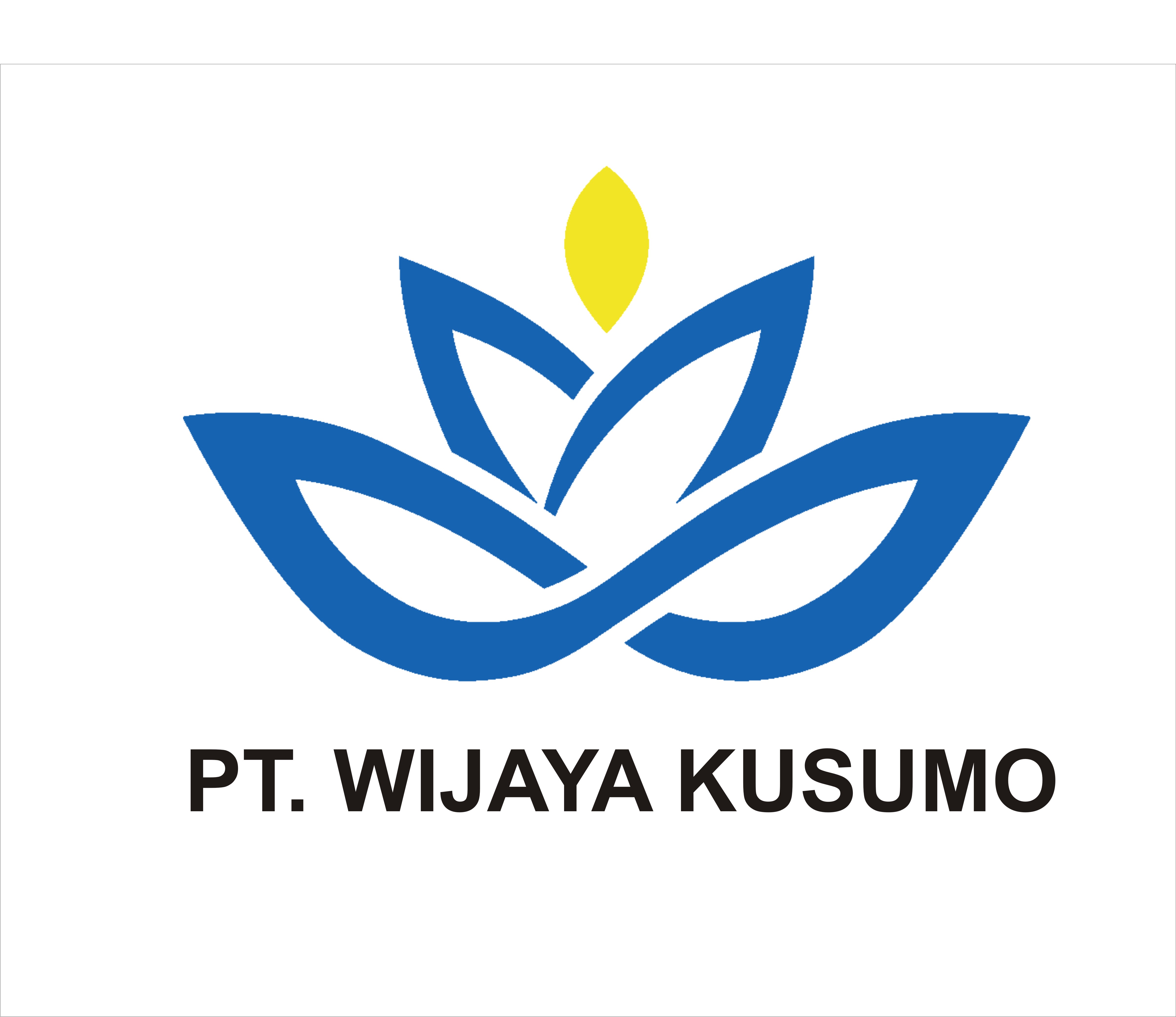 PT. WIJAYA KUSUMO